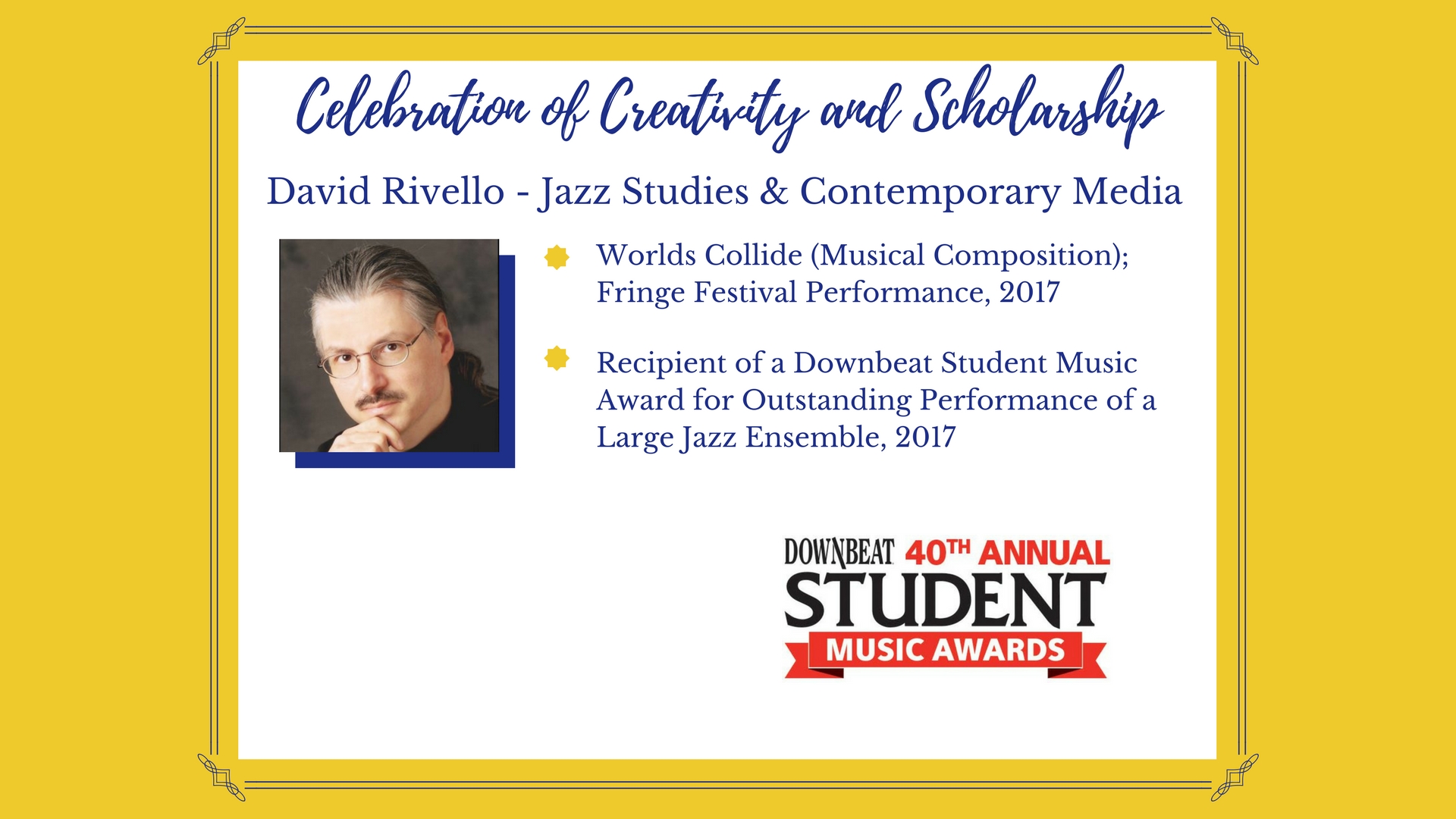 Celebration of Creativity and Scholarship

David Rivello - Jazz Studies & Contemporary Media

• Worlds Collide (Musical Composition); Fringe Festival Performance, 2017

• Recipient of a Downbeat Student Music Award for Outstanding Performance of a Large Jazz Ensemble, 2017

DOWNBEAT 40TH ANNUAL
STUDENT
MUSIC AWARDS